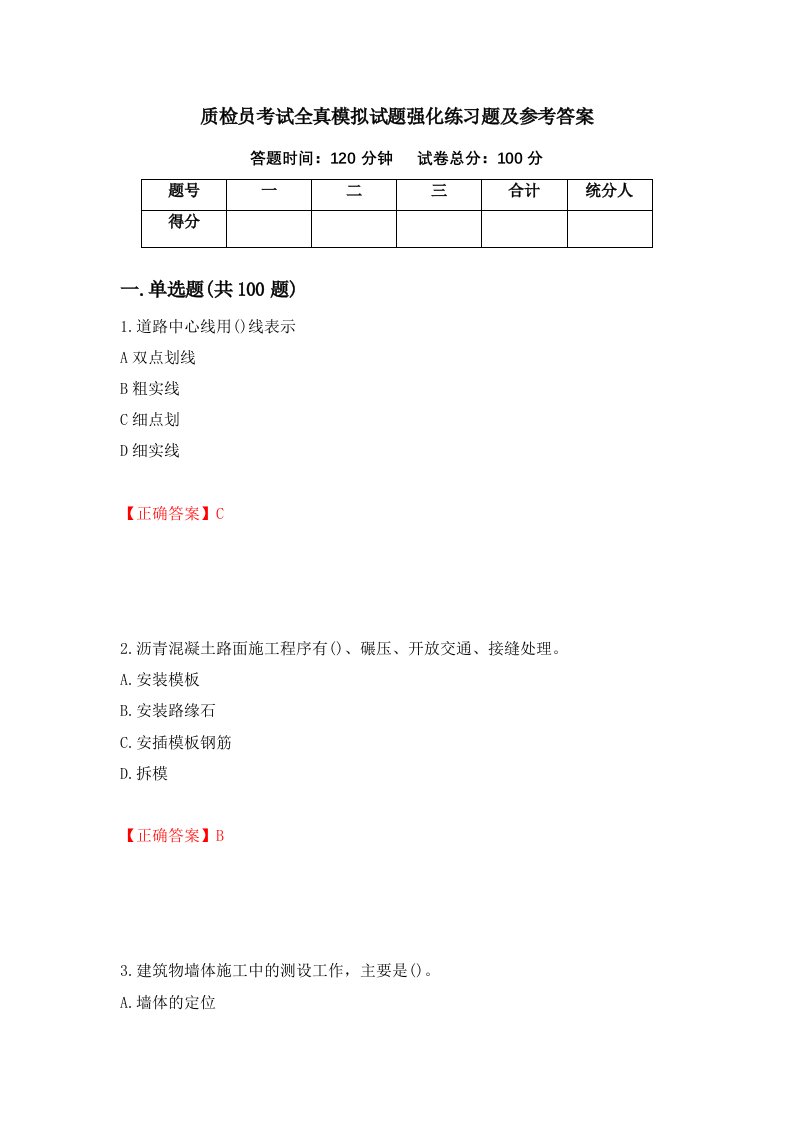 质检员考试全真模拟试题强化练习题及参考答案

答题时间：120 分钟　　试卷总分：100 分

| 题号 | 一 | 二 | 三 | 合计 | 统分人 |
|---|---|---|---|---|---|
| 得分 | | | | | |

一.单选题(共 100 题)

1.道路中心线用()线表示

A 双点划线

B 粗实线

C 细点划

D 细实线

【正确答案】C

2.沥青混凝土路面施工程序有()、碾压、开放交通、接缝处理。

A.安装模板

B.安装路缘石

C.安插模板钢筋

D.拆模

【正确答案】B

3.建筑物墙体施工中的测设工作，主要是()。

A.墙体的定位